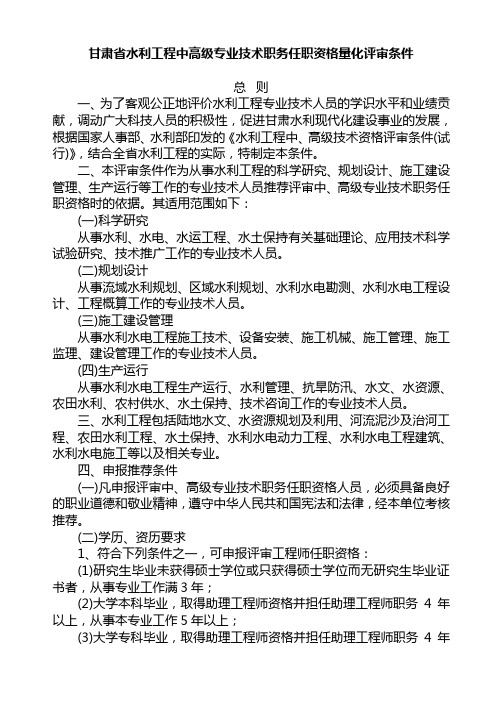 甘肃省水利工程中高级专业技术职务任职资格量化评审条件

总 则

一、为了客观公正地评价水利工程专业技术人员的学识水平和业绩贡献，调动广大科技人员的积极性，促进甘肃水利现代化建设事业的发展，根据国家人事部、水利部印发的《水利工程中、高级技术资格评审条件(试行)》，结合全省水利工程的实际，特制定本条件。

二、本评审条件作为从事水利工程的科学研究、规划设计、施工建设管理、生产运行等工作的专业技术人员推荐评审中、高级专业技术职务任职资格时的依据。其适用范围如下：

(一)科学研究

从事水利、水电、水运工程、水土保持有关基础理论、应用技术科学试验研究、技术推广工作的专业技术人员。

(二)规划设计

从事流域水利规划、区域水利规划、水利水电勘测、水利水电工程设计、工程概算工作的专业技术人员。

(三)施工建设管理

从事水利水电工程施工技术、设备安装、施工机械、施工管理、施工监理、建设管理工作的专业技术人员。

(四)生产运行

从事水利水电工程生产运行、水利管理、抗旱防汛、水文、水资源、农田水利、农村供水、水土保持、技术咨询工作的专业技术人员。

三、水利工程包括陆地水文、水资源规划及利用、河流泥沙及治河工程、农田水利工程、水土保持、水利水电动力工程、水利水电工程建筑、水利水电施工等以及相关专业。

四、申报推荐条件

(一)凡申报评审中、高级专业技术职务任职资格人员，必须具备良好的职业道德和敬业精神，遵守中华人民共和国宪法和法律，经本单位考核推荐。

(二)学历、资历要求

1、符合下列条件之一，可申报评审工程师任职资格：

(1)研究生毕业未获得硕士学位或只获得硕士学位而无研究生毕业证书者，从事专业工作满 3 年；

(2)大学本科毕业，取得助理工程师资格并担任助理工程师职务 4 年以上，从事本专业工作 5 年以上；

(3)大学专科毕业，取得助理工程师资格并担任助理工程师职务 4 年